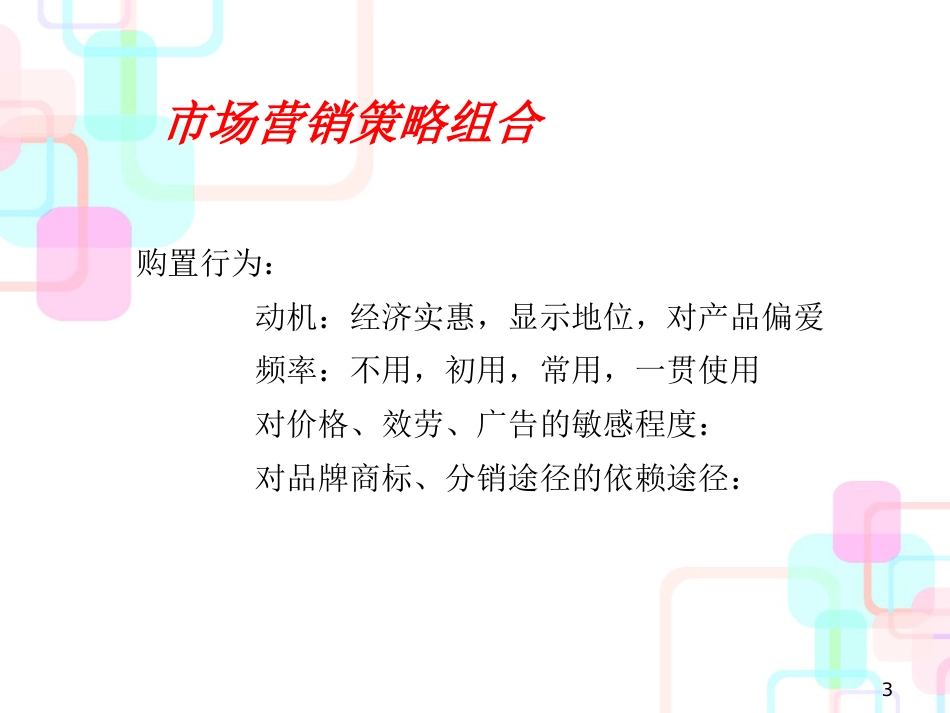 市场营销策略组合

购置行为：

动机：经济实惠，显示地位，对产品偏爱

频率：不用，初用，常用，一贯使用

对价格、效劳、广告的敏感程度：

对品牌商标、分销途径的依赖途径：

3